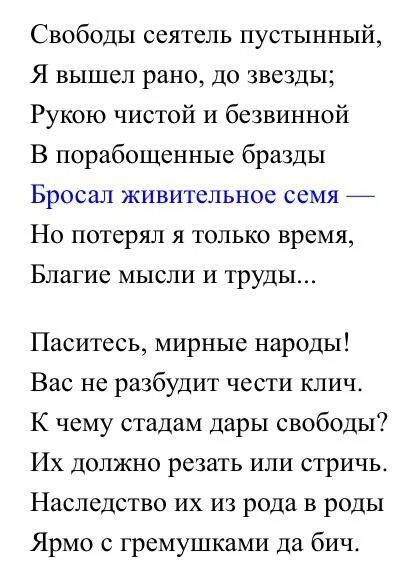 Свободы сеятель пустынный,
Я вышел рано, до звезды;
Рукою чистой и безвинной
В порабощенные бразды
Бросал живительное семя —
Но потерял я только время,
Благие мысли и труды...

Паситесь, мирные народы!
Вас не разбудит чести клич.
К чему стадам дары свободы?
Их должно резать или стричь.
Наследство их из рода в роды
Ярмо с гремушками да бич.